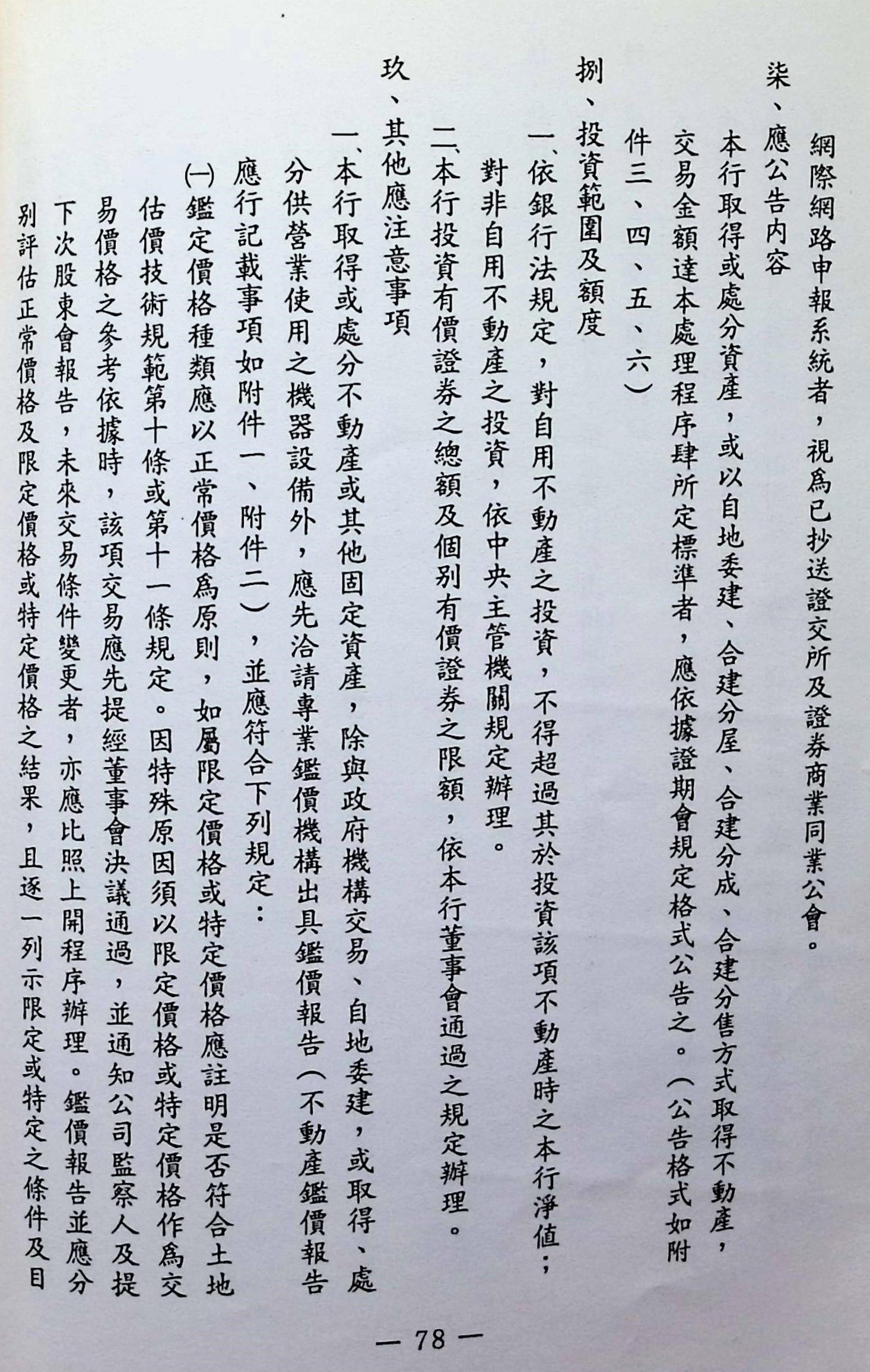 網際網路申報系統者，視為已抄送證交所及證券商業同業公會。

柒、應公告內容

本行取得或處分資產，或以自地委建、合建分屋、合建分成、合建分售方式取得不動產，交易金額達本處理程序肆所定標準者，應依據證期會規定格式公告之。（公告格式如附件三、四、五、六）

捌、投資範圍及額度

一、依銀行法規定，對自用不動產之投資，不得超過其於投資該項不動產時之本行淨值；對非自用不動產之投資，依中央主管機關規定辦理。

二、本行投資有價證券之總額及個別有價證券之限額，依本行董事會通過之規定辦理。

玖、其他應注意事項

一、本行取得或處分不動產或其他固定資產，除與政府機構交易、自地委建，或取得、處分供營業使用之機器設備外，應先洽請專業鑑價機構出具鑑價報告（不動產鑑價報告應行記載事項如附件一、附件二），並應符合下列規定：

㈠鑑定價格種類應以正常價格為原則，如屬限定價格或特定價格應註明是否符合土地估價技術規範第十條或第十一條規定。因特殊原因須以限定價格或特定價格作為交易價格之參考依據時，該項交易應先提經董事會決議通過，並通知公司監察人及提下次股東會報告，未來交易條件變更者，亦應比照上開程序辦理。鑑價報告並應分別評估正常價格及限定價格或特定價格之結果，且逐一列示限定或特定之條件及目

— 78 —